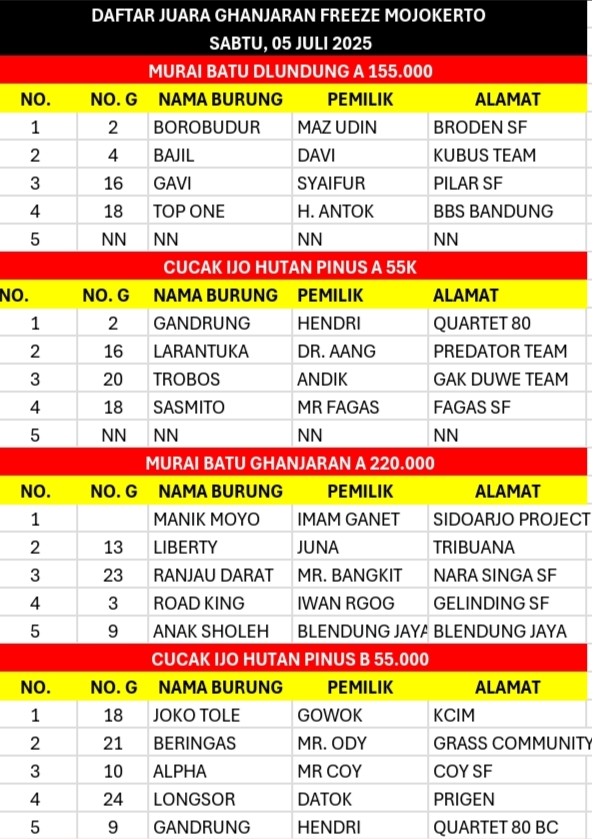 DAFTAR JUARA GHANJARAN FREEZE MOJOKERTO
SABTU, 05 JULI 2025

MURAI BATU DLUNDUNG A 155.000

| NO. | NO. G | NAMA BURUNG | PEMILIK | ALAMAT |
|---|---|---|---|---|
| 1 | 2 | BOROBUDUR | MAZ UDIN | BRODEN SF |
| 2 | 4 | BAJIL | DAVI | KUBUS TEAM |
| 3 | 16 | GAVI | SYAIFUR | PILAR SF |
| 4 | 18 | TOP ONE | H. ANTOK | BBS BANDUNG |
| 5 | NN | NN | NN | NN |

CUCAK IJO HUTAN PINUS A 55K

| NO. | NO. G | NAMA BURUNG | PEMILIK | ALAMAT |
|---|---|---|---|---|
| 1 | 2 | GANDRUNG | HENDRI | QUARTET 80 |
| 2 | 16 | LARANTUKA | DR. AANG | PREDATOR TEAM |
| 3 | 20 | TROBOS | ANDIK | GAK DUWE TEAM |
| 4 | 18 | SASMITO | MR FAGAS | FAGAS SF |
| 5 | NN | NN | NN | NN |

MURAI BATU GHANJARAN A 220.000

| NO. | NO. G | NAMA BURUNG | PEMILIK | ALAMAT |
|---|---|---|---|---|
| 1 | | MANIK MOYO | IMAM GANET | SIDOARJO PROJECT |
| 2 | 13 | LIBERTY | JUNA | TRIBUANA |
| 3 | 23 | RANJAU DARAT | MR. BANGKIT | NARA SINGA SF |
| 4 | 3 | ROAD KING | IWAN RGOG | GELINDING SF |
| 5 | 9 | ANAK SHOLEH | BLENDUNG JAYA | BLENDUNG JAYA |

CUCAK IJO HUTAN PINUS B 55.000

| NO. | NO. G | NAMA BURUNG | PEMILIK | ALAMAT |
|---|---|---|---|---|
| 1 | 18 | JOKO TOLE | GOWOK | KCIM |
| 2 | 21 | BERINGAS | MR. ODY | GRASS COMMUNITY |
| 3 | 10 | ALPHA | MR COY | COY SF |
| 4 | 24 | LONGSOR | DATOK | PRIGEN |
| 5 | 9 | GANDRUNG | HENDRI | QUARTET 80 BC |